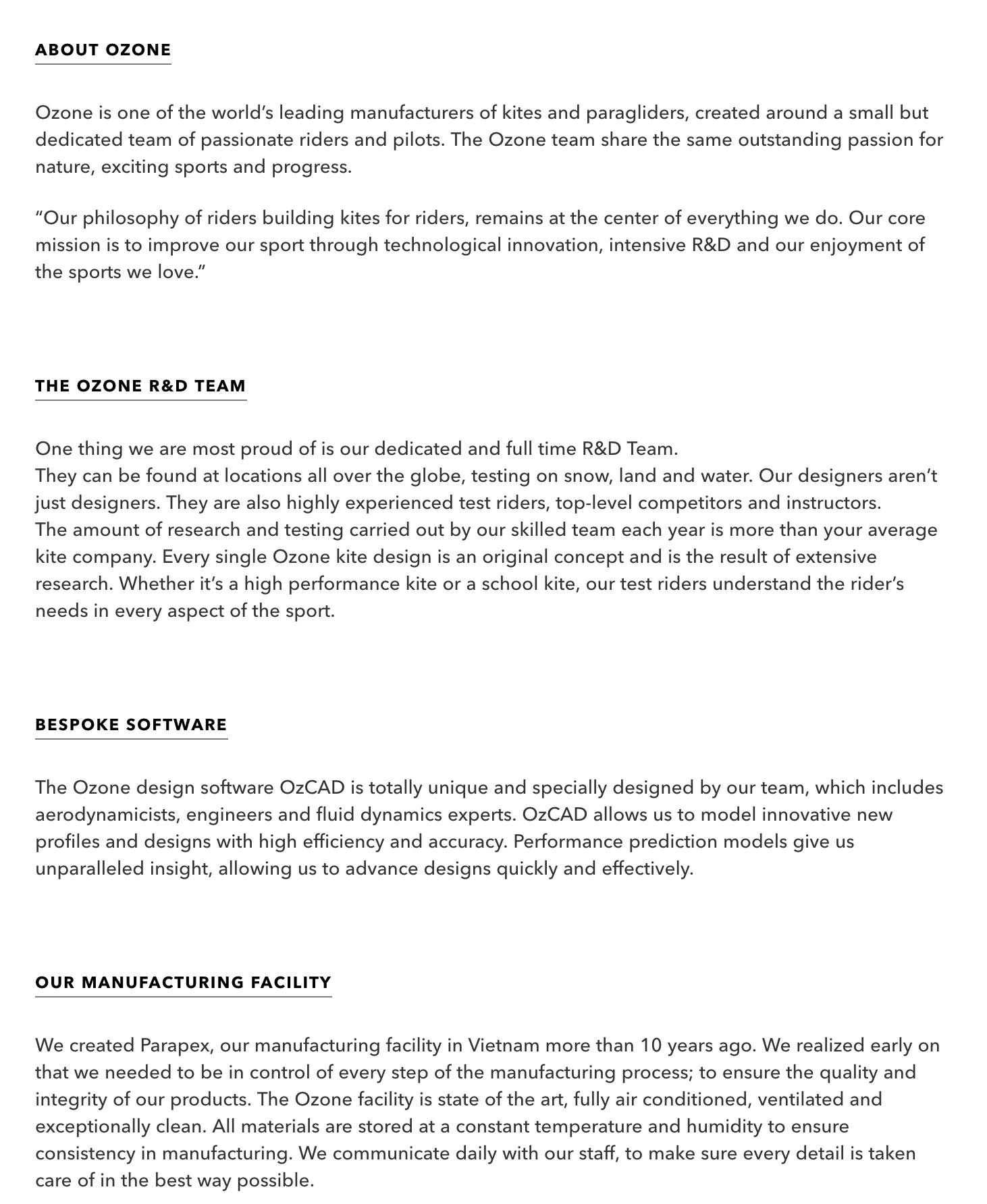 ABOUT OZONE

Ozone is one of the world's leading manufacturers of kites and paragliders, created around a small but dedicated team of passionate riders and pilots. The Ozone team share the same outstanding passion for nature, exciting sports and progress.

"Our philosophy of riders building kites for riders, remains at the center of everything we do. Our core mission is to improve our sport through technological innovation, intensive R&D and our enjoyment of the sports we love."

THE OZONE R&D TEAM

One thing we are most proud of is our dedicated and full time R&D Team.
They can be found at locations all over the globe, testing on snow, land and water. Our designers aren't just designers. They are also highly experienced test riders, top-level competitors and instructors.
The amount of research and testing carried out by our skilled team each year is more than your average kite company. Every single Ozone kite design is an original concept and is the result of extensive research. Whether it's a high performance kite or a school kite, our test riders understand the rider's needs in every aspect of the sport.

BESPOKE SOFTWARE

The Ozone design software OzCAD is totally unique and specially designed by our team, which includes aerodynamicists, engineers and fluid dynamics experts. OzCAD allows us to model innovative new profiles and designs with high efficiency and accuracy. Performance prediction models give us unparalleled insight, allowing us to advance designs quickly and effectively.

OUR MANUFACTURING FACILITY

We created Parapex, our manufacturing facility in Vietnam more than 10 years ago. We realized early on that we needed to be in control of every step of the manufacturing process; to ensure the quality and integrity of our products. The Ozone facility is state of the art, fully air conditioned, ventilated and exceptionally clean. All materials are stored at a constant temperature and humidity to ensure consistency in manufacturing. We communicate daily with our staff, to make sure every detail is taken care of in the best way possible.